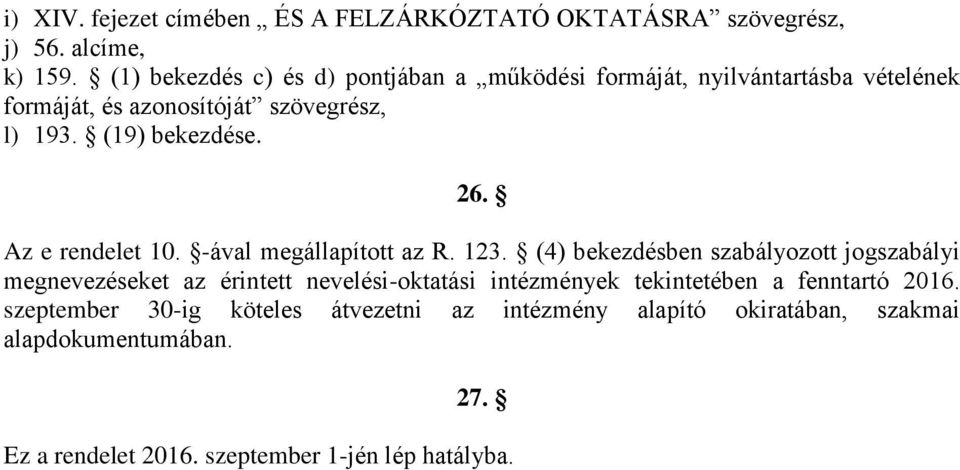 i) XIV. fejezet címében „ ÉS A FELZÁRKÓZTATÓ OKTATÁSRA” szövegrész,
j) 56. alcíme,
k) 159. § (1) bekezdés c) és d) pontjában a „működési formáját, nyilvántartásba vételének formáját, és azonosítóját” szövegrész,
l) 193. § (19) bekezdése.

26. §

Az e rendelet 10. §-ával megállapított az R. 123. § (4) bekezdésben szabályozott jogszabályi megnevezéseket az érintett nevelési-oktatási intézmények tekintetében a fenntartó 2016. szeptember 30-ig köteles átvezetni az intézmény alapító okiratában, szakmai alapdokumentumában.

27. §

Ez a rendelet 2016. szeptember 1-jén lép hatályba.